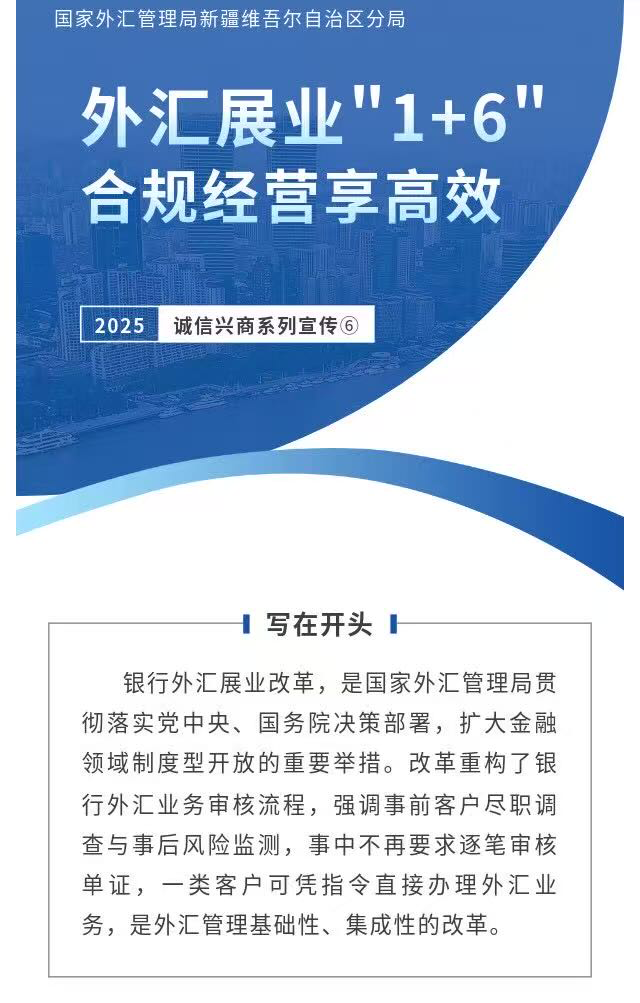 国家外汇管理局新疆维吾尔自治区分局

外汇展业"1+6"
合规经营享高效

2025 诚信兴商系列宣传⑥

写在开头

银行外汇展业改革，是国家外汇管理局贯彻落实党中央、国务院决策部署，扩大金融领域制度型开放的重要举措。改革重构了银行外汇业务审核流程，强调事前客户尽职调查与事后风险监测，事中不再要求逐笔审核单证，一类客户可凭指令直接办理外汇业务，是外汇管理基础性、集成性的改革。